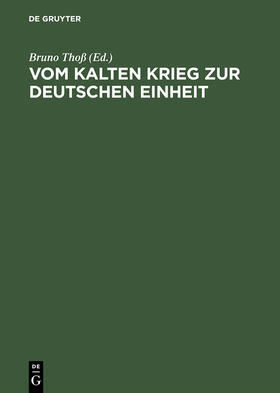 DE GRUYTER

Bruno Thoß (Ed.)

VOM KALTEN KRIEG ZUR DEUTSCHEN EINHEIT

DE
G